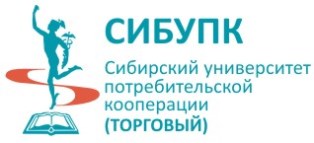 СИБУПК

Сибирский университет потребительской кооперации (ТОРГОВЫЙ)